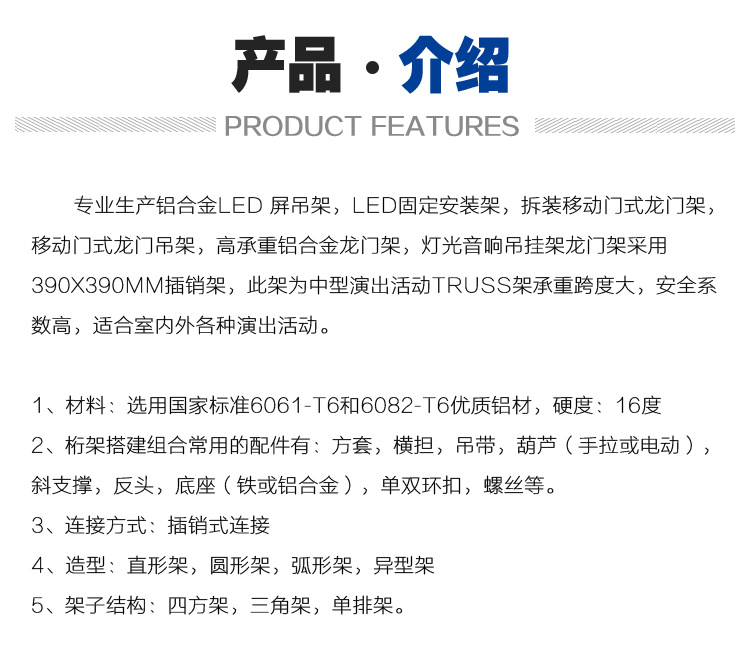 产品 · 介绍

PRODUCT FEATURES

专业生产铝合金LED 屏吊架，LED固定安装架，拆装移动门式龙门架，移动门式龙门吊架，高承重铝合金龙门架，灯光音响吊挂架龙门架采用390X390MM插销架，此架为中型演出活动TRUSS架承重跨度大，安全系数高，适合室内外各种演出活动。

1、材料：选用国家标准6061-T6和6082-T6优质铝材，硬度：16度
2、桁架搭建组合常用的配件有：方套，横担，吊带，葫芦（手拉或电动），斜支撑，反头，底座（铁或铝合金），单双环扣，螺丝等。
3、连接方式：插销式连接
4、造型：直形架，圆形架，弧形架，异型架
5、架子结构：四方架，三角架，单排架。